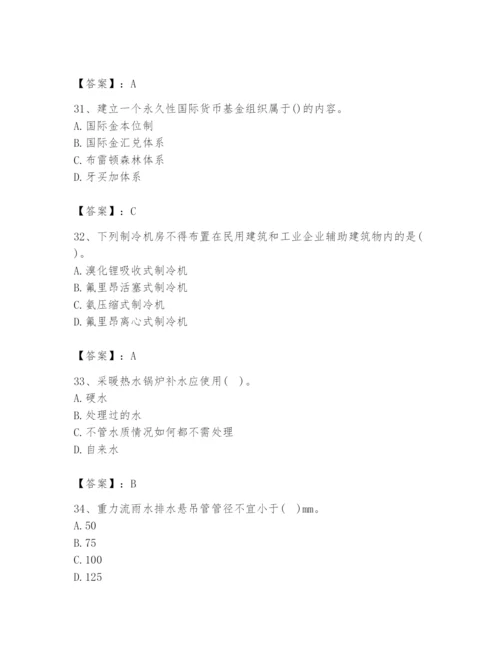 【答案】：A

31、建立一个永久性国际货币基金组织属于()的内容。
A. 国际金本位制
B. 国际金汇兑体系
C. 布雷顿森林体系
D. 牙买加体系

【答案】：C

32、下列制冷机房不得布置在民用建筑和工业企业辅助建筑物内的是( )。
A. 溴化锂吸收式制冷机
B. 氟里昂活塞式制冷机
C. 氨压缩式制冷机
D. 氟里昂离心式制冷机

【答案】：A

33、采暖热水锅炉补水应使用( )。
A. 硬水
B. 处理过的水
C. 不管水质情况如何都不需处理
D. 自来水

【答案】：B

34、重力流雨水排水悬吊管管径不宜小于( )mm。
A. 50
B. 75
C. 100
D. 125